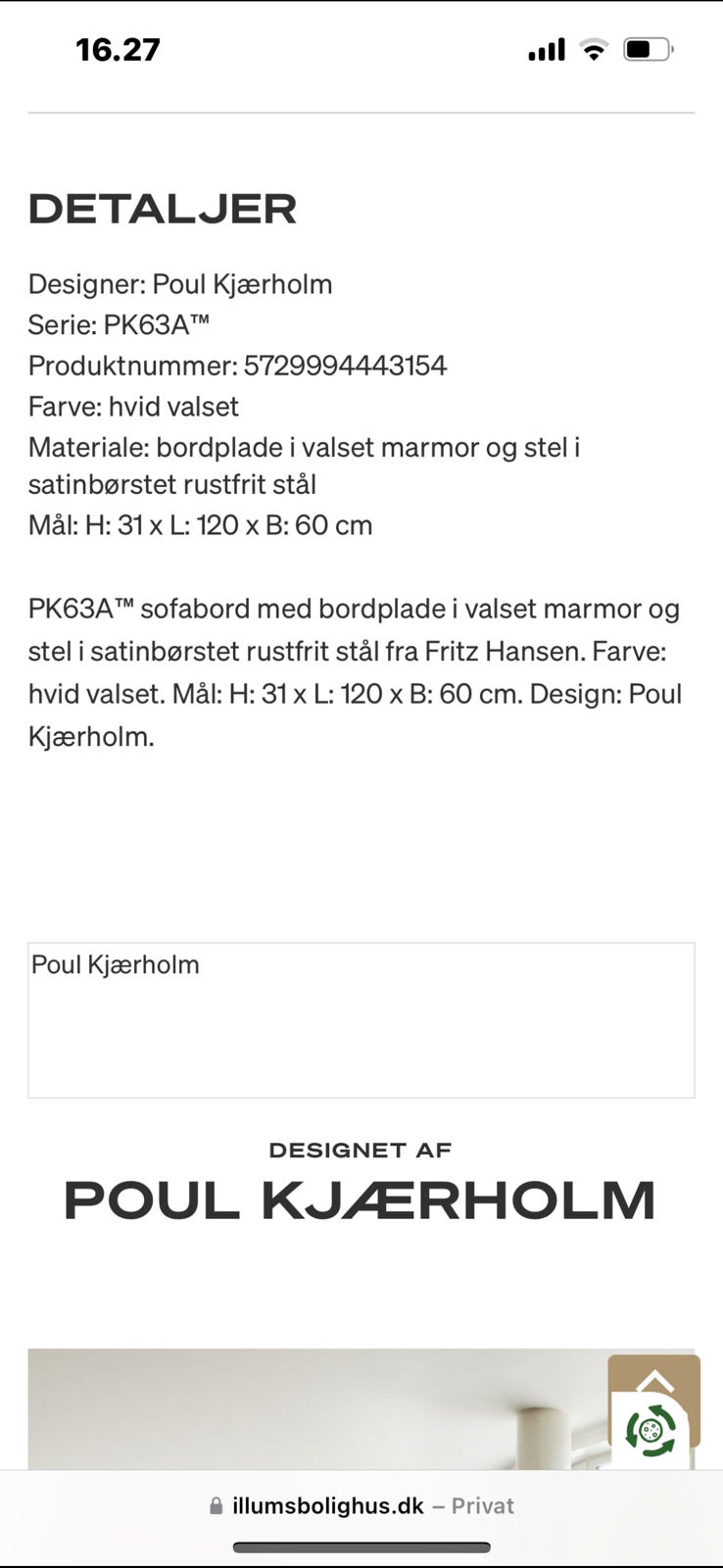 16.27

DETALJER

Designer: Poul Kjærholm
Serie: PK63A™
Produktnummer: 5729994443154
Farve: hvid valset
Materiale: bordplade i valset marmor og stel i satinbørstet rustfrit stål
Mål: H: 31 x L: 120 x B: 60 cm

PK63A™ sofabord med bordplade i valset marmor og stel i satinbørstet rustfrit stål fra Fritz Hansen. Farve: hvid valset. Mål: H: 31 x L: 120 x B: 60 cm. Design: Poul Kjærholm.

Poul Kjærholm

DESIGNET AF
POUL KJÆRHOLM

illumsbolighus.dk – Privat